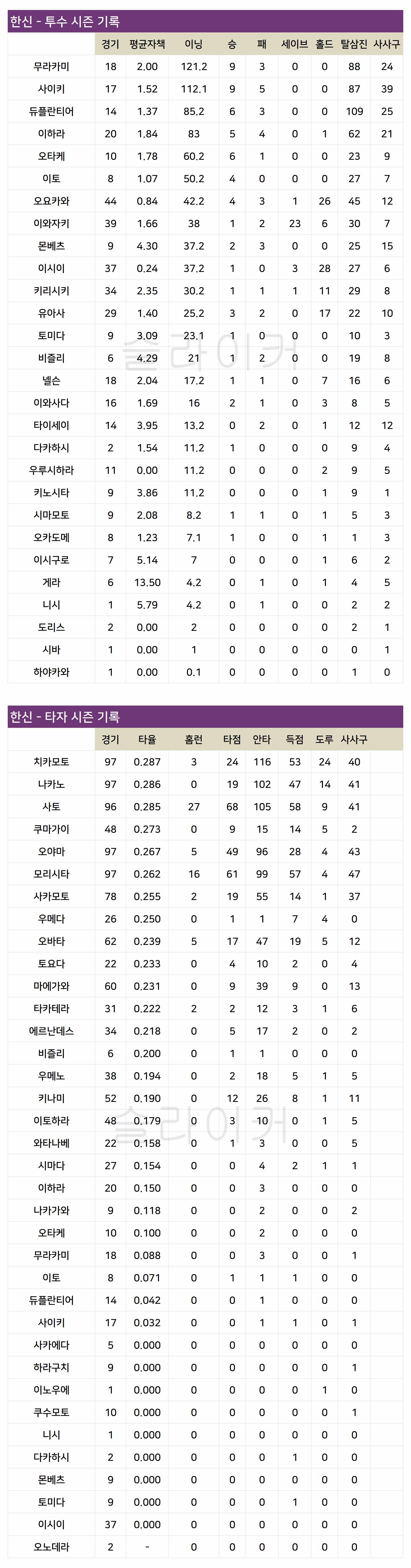 한신 - 투수 시즌 기록

|  | 경기 | 평균자책 | 이닝 | 승 | 패 | 세이브 | 홀드 | 탈삼진 | 사사구 |
|---|---|---|---|---|---|---|---|---|---|
| 무라카미 | 18 | 2.00 | 121.2 | 9 | 3 | 0 | 0 | 88 | 24 |
| 사이키 | 17 | 1.52 | 112.1 | 9 | 5 | 0 | 0 | 87 | 39 |
| 듀플란티어 | 14 | 1.37 | 85.2 | 6 | 3 | 0 | 0 | 109 | 25 |
| 이하라 | 20 | 1.84 | 83 | 5 | 4 | 0 | 1 | 62 | 21 |
| 오타케 | 10 | 1.78 | 60.2 | 6 | 1 | 0 | 0 | 23 | 9 |
| 이토 | 8 | 1.07 | 50.2 | 4 | 0 | 0 | 0 | 27 | 7 |
| 오요카와 | 44 | 0.84 | 42.2 | 4 | 3 | 1 | 26 | 45 | 12 |
| 이와자키 | 39 | 1.66 | 38 | 1 | 2 | 23 | 6 | 30 | 7 |
| 몬베츠 | 9 | 4.30 | 37.2 | 2 | 3 | 0 | 0 | 25 | 15 |
| 이시이 | 37 | 0.24 | 37.2 | 1 | 0 | 3 | 28 | 27 | 6 |
| 키리시키 | 34 | 2.35 | 30.2 | 1 | 1 | 1 | 11 | 29 | 8 |
| 유아사 | 29 | 1.40 | 25.2 | 3 | 2 | 0 | 17 | 22 | 10 |
| 토미다 | 9 | 3.09 | 23.1 | 1 | 0 | 0 | 0 | 10 | 3 |
| 비즐리 | 6 | 4.29 | 21 | 1 | 2 | 0 | 0 | 19 | 8 |
| 넬슨 | 18 | 2.04 | 17.2 | 1 | 1 | 0 | 7 | 16 | 6 |
| 이와사다 | 16 | 1.69 | 16 | 2 | 1 | 0 | 3 | 8 | 5 |
| 타이세이 | 14 | 3.95 | 13.2 | 0 | 2 | 0 | 1 | 12 | 12 |
| 다카하시 | 2 | 1.54 | 11.2 | 1 | 0 | 0 | 0 | 9 | 4 |
| 우루시하라 | 11 | 0.00 | 11.2 | 0 | 0 | 0 | 2 | 9 | 5 |
| 키노시타 | 9 | 3.86 | 11.2 | 0 | 0 | 0 | 1 | 9 | 1 |
| 시마모토 | 9 | 2.08 | 8.2 | 1 | 1 | 0 | 1 | 5 | 3 |
| 오카도메 | 8 | 1.23 | 7.1 | 1 | 0 | 0 | 1 | 1 | 3 |
| 이시구로 | 7 | 5.14 | 7 | 0 | 0 | 0 | 1 | 6 | 2 |
| 게라 | 6 | 13.50 | 4.2 | 0 | 1 | 0 | 1 | 4 | 5 |
| 니시 | 1 | 5.79 | 4.2 | 0 | 1 | 0 | 0 | 2 | 2 |
| 도리스 | 2 | 0.00 | 2 | 0 | 0 | 0 | 0 | 2 | 1 |
| 시바 | 1 | 0.00 | 1 | 0 | 0 | 0 | 0 | 0 | 1 |
| 하야카와 | 1 | 0.00 | 0.1 | 0 | 0 | 0 | 0 | 1 | 0 |

한신 - 타자 시즌 기록

|  | 경기 | 타율 | 홈런 | 타점 | 안타 | 득점 | 도루 | 사사구 |
|---|---|---|---|---|---|---|---|---|
| 치카모토 | 97 | 0.287 | 3 | 24 | 116 | 53 | 24 | 40 |
| 나카노 | 97 | 0.286 | 0 | 19 | 102 | 47 | 14 | 41 |
| 사토 | 96 | 0.285 | 27 | 68 | 105 | 58 | 9 | 41 |
| 쿠마가이 | 48 | 0.273 | 0 | 9 | 15 | 14 | 5 | 2 |
| 오야마 | 97 | 0.267 | 5 | 49 | 96 | 28 | 4 | 43 |
| 모리시타 | 97 | 0.262 | 16 | 61 | 99 | 57 | 4 | 47 |
| 사카모토 | 78 | 0.255 | 2 | 19 | 55 | 14 | 1 | 37 |
| 우메다 | 26 | 0.250 | 0 | 1 | 1 | 7 | 4 | 0 |
| 오바타 | 62 | 0.239 | 5 | 17 | 47 | 19 | 5 | 12 |
| 토요다 | 22 | 0.233 | 0 | 4 | 10 | 2 | 0 | 4 |
| 마에가와 | 60 | 0.231 | 0 | 9 | 39 | 9 | 0 | 13 |
| 타카테라 | 31 | 0.222 | 2 | 2 | 12 | 3 | 1 | 6 |
| 에르난데스 | 34 | 0.218 | 0 | 5 | 17 | 2 | 0 | 2 |
| 비즐리 | 6 | 0.200 | 0 | 1 | 1 | 0 | 0 | 0 |
| 우메노 | 38 | 0.194 | 0 | 2 | 18 | 5 | 1 | 5 |
| 키나미 | 52 | 0.190 | 0 | 12 | 26 | 8 | 1 | 11 |
| 이토하라 | 48 | 0.179 | 0 | 3 | 10 | 0 | 1 | 5 |
| 와타나베 | 22 | 0.158 | 0 | 1 | 3 | 0 | 0 | 5 |
| 시마다 | 27 | 0.154 | 0 | 0 | 4 | 2 | 1 | 1 |
| 이하라 | 20 | 0.150 | 0 | 0 | 3 | 0 | 0 | 0 |
| 나카가와 | 9 | 0.118 | 0 | 0 | 2 | 0 | 0 | 2 |
| 오타케 | 10 | 0.100 | 0 | 0 | 2 | 0 | 0 | 0 |
| 무라카미 | 18 | 0.088 | 0 | 0 | 3 | 0 | 0 | 1 |
| 이토 | 8 | 0.071 | 0 | 1 | 1 | 1 | 0 | 0 |
| 듀플란티어 | 14 | 0.042 | 0 | 0 | 1 | 0 | 0 | 0 |
| 사이키 | 17 | 0.032 | 0 | 0 | 1 | 1 | 0 | 1 |
| 사카에다 | 5 | 0.000 | 0 | 0 | 0 | 0 | 0 | 0 |
| 하라구치 | 9 | 0.000 | 0 | 0 | 0 | 0 | 0 | 1 |
| 이노우에 | 1 | 0.000 | 0 | 0 | 0 | 0 | 1 | 0 |
| 쿠수모토 | 10 | 0.000 | 0 | 0 | 0 | 0 | 0 | 1 |
| 니시 | 1 | 0.000 | 0 | 0 | 0 | 0 | 0 | 0 |
| 다카하시 | 2 | 0.000 | 0 | 0 | 0 | 1 | 0 | 0 |
| 몬베츠 | 9 | 0.000 | 0 | 0 | 0 | 0 | 0 | 0 |
| 토미다 | 9 | 0.000 | 0 | 0 | 0 | 1 | 0 | 0 |
| 이시이 | 37 | 0.000 | 0 | 0 | 0 | 0 | 0 | 0 |
| 오노데라 | 2 | - | 0 | 0 | 0 | 0 | 0 | 0 |

슬라이커